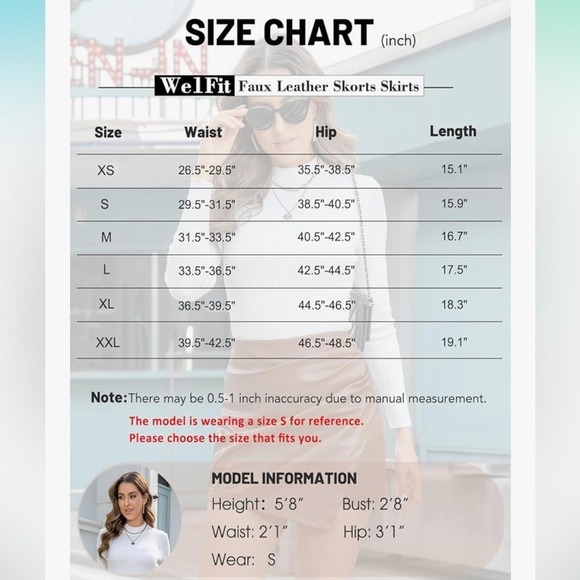 SIZE CHART (inch)

WelFit Faux Leather Skorts Skirts

| Size | Waist | Hip | Length |
|---|---|---|---|
| XS | 26.5"-29.5" | 35.5"-38.5" | 15.1" |
| S | 29.5"-31.5" | 38.5"-40.5" | 15.9" |
| M | 31.5"-33.5" | 40.5"-42.5" | 16.7" |
| L | 33.5"-36.5" | 42.5"-44.5" | 17.5" |
| XL | 36.5"-39.5" | 44.5"-46.5" | 18.3" |
| XXL | 39.5"-42.5" | 46.5"-48.5" | 19.1" |

Note: There may be 0.5-1 inch inaccuracy due to manual measurement.

The model is wearing a size S for reference.
Please choose the size that fits you.

MODEL INFORMATION
Height: 5′8″ Bust: 2′8″
Waist: 2′1″ Hip: 3′1″
Wear: S